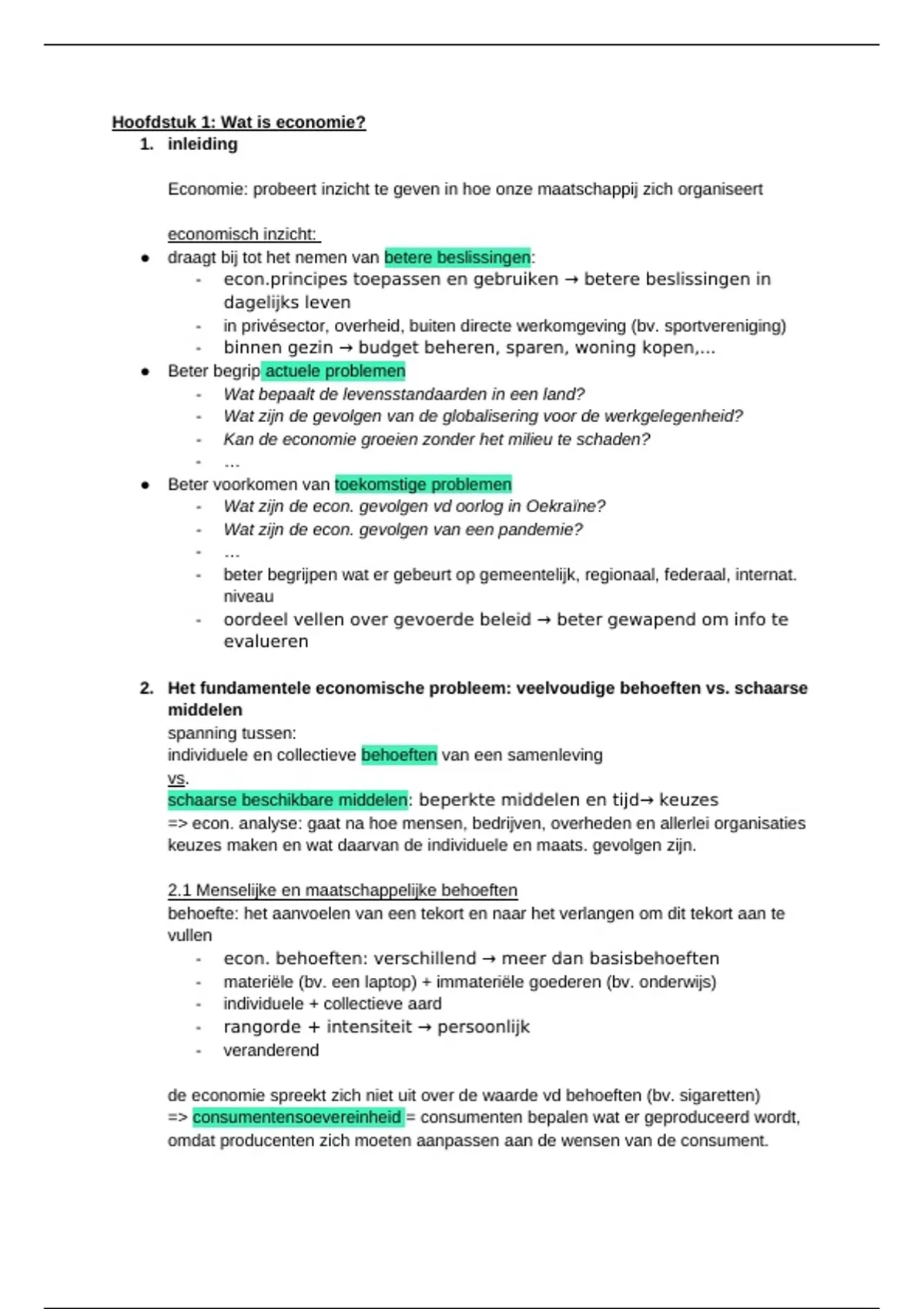 Hoofdstuk 1: Wat is economie?
1. inleiding

Economie: probeert inzicht te geven in hoe onze maatschappij zich organiseert

economisch inzicht:
● draagt bij tot het nemen van betere beslissingen:
- econ.principes toepassen en gebruiken → betere beslissingen in dagelijks leven
- in privésector, overheid, buiten directe werkomgeving (bv. sportvereniging)
- binnen gezin → budget beheren, sparen, woning kopen,...
● Beter begrip actuele problemen
- Wat bepaalt de levensstandaarden in een land?
- Wat zijn de gevolgen van de globalisering voor de werkgelegenheid?
- Kan de economie groeien zonder het milieu te schaden?
- …
● Beter voorkomen van toekomstige problemen
- Wat zijn de econ. gevolgen vd oorlog in Oekraïne?
- Wat zijn de econ. gevolgen van een pandemie?
- …
- beter begrijpen wat er gebeurt op gemeentelijk, regionaal, federaal, internat. niveau
- oordeel vellen over gevoerde beleid → beter gewapend om info te evalueren

2. Het fundamentele economische probleem: veelvoudige behoeften vs. schaarse middelen
spanning tussen:
individuele en collectieve behoeften van een samenleving
vs.
schaarse beschikbare middelen: beperkte middelen en tijd→ keuzes
=> econ. analyse: gaat na hoe mensen, bedrijven, overheden en allerlei organisaties keuzes maken en wat daarvan de individuele en maats. gevolgen zijn.

2.1 Menselijke en maatschappelijke behoeften
behoefte: het aanvoelen van een tekort en naar het verlangen om dit tekort aan te vullen
- econ. behoeften: verschillend → meer dan basisbehoeften
- materiële (bv. een laptop) + immateriële goederen (bv. onderwijs)
- individuele + collectieve aard
- rangorde + intensiteit → persoonlijk
- veranderend

de economie spreekt zich niet uit over de waarde vd behoeften (bv. sigaretten)
=> consumentensoevereinheid = consumenten bepalen wat er geproduceerd wordt, omdat producenten zich moeten aanpassen aan de wensen van de consument.